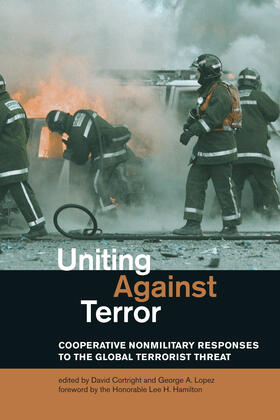 Uniting Against Terror

COOPERATIVE NONMILITARY RESPONSES TO THE GLOBAL TERRORIST THREAT

edited by David Cortright and George A. Lopez
foreword by the Honorable Lee H. Hamilton